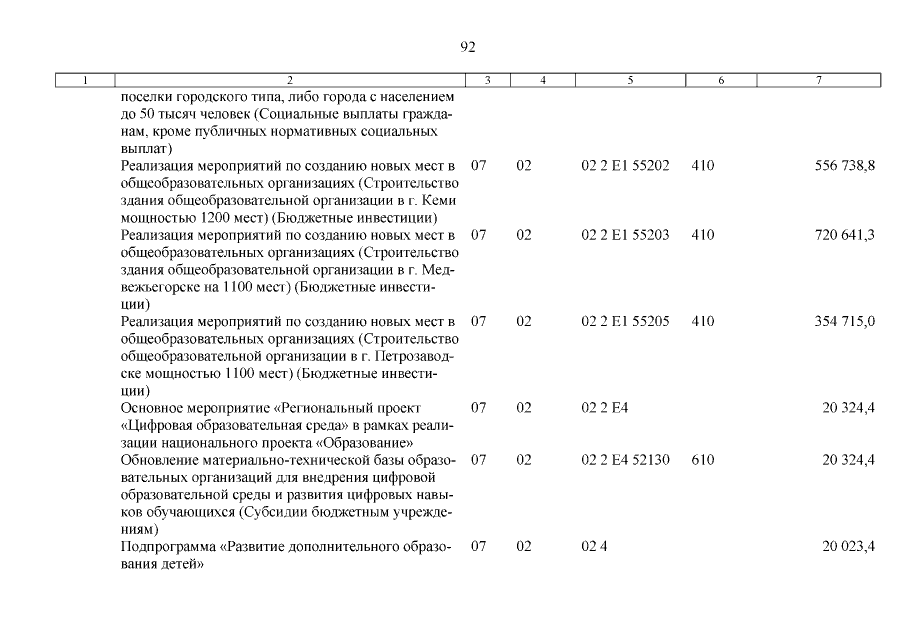 92

| 1 | 2 | 3 | 4 | 5 | 6 | 7 |
|---|---|---|---|---|---|---|
| | поселки городского типа, либо города с населением до 50 тысяч человек (Социальные выплаты гражданам, кроме публичных нормативных социальных выплат) | | | | | |
| | Реализация мероприятий по созданию новых мест в общеобразовательных организациях (Строительство здания общеобразовательной организации в г. Кеми мощностью 1200 мест) (Бюджетные инвестиции) | 07 | 02 | 02 2 E1 55202 | 410 | 556 738,8 |
| | Реализация мероприятий по созданию новых мест в общеобразовательных организациях (Строительство здания общеобразовательной организации в г. Медвежьегорске на 1100 мест) (Бюджетные инвестиции) | 07 | 02 | 02 2 E1 55203 | 410 | 720 641,3 |
| | Реализация мероприятий по созданию новых мест в общеобразовательных организациях (Строительство общеобразовательной организации в г. Петрозаводске мощностью 1100 мест) (Бюджетные инвестиции) | 07 | 02 | 02 2 E1 55205 | 410 | 354 715,0 |
| | Основное мероприятие «Региональный проект «Цифровая образовательная среда» в рамках реализации национального проекта «Образование» | 07 | 02 | 02 2 E4 | | 20 324,4 |
| | Обновление материально-технической базы образовательных организаций для внедрения цифровой образовательной среды и развития цифровых навыков обучающихся (Субсидии бюджетным учреждениям) | 07 | 02 | 02 2 E4 52130 | 610 | 20 324,4 |
| | Подпрограмма «Развитие дополнительного образования детей» | 07 | 02 | 02 4 | | 20 023,4 |